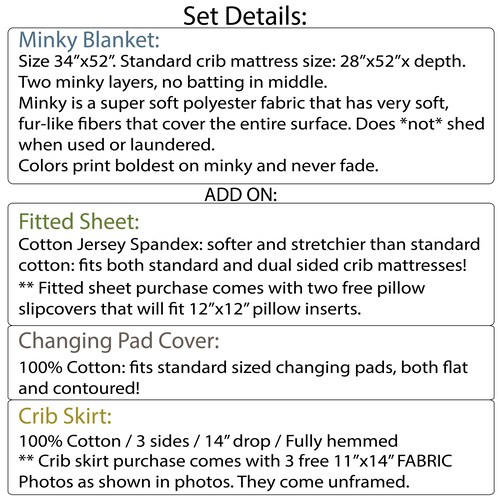 Set Details:

Minky Blanket:
Size 34”x52”. Standard crib mattress size: 28”x52”x depth.
Two minky layers, no batting in middle.
Minky is a super soft polyester fabric that has very soft, fur-like fibers that cover the entire surface. Does *not* shed when used or laundered.
Colors print boldest on minky and never fade.

ADD ON:

Fitted Sheet:
Cotton Jersey Spandex: softer and stretchier than standard cotton: fits both standard and dual sided crib mattresses!
** Fitted sheet purchase comes with two free pillow slipcovers that will fit 12”x12” pillow inserts.

Changing Pad Cover:
100% Cotton: fits standard sized changing pads, both flat and contoured!

Crib Skirt:
100% Cotton / 3 sides / 14” drop / Fully hemmed
** Crib skirt purchase comes with 3 free 11”x14” FABRIC Photos as shown in photos. They come unframed.